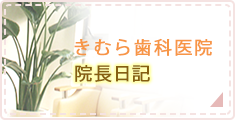 きむら歯科医院
院長日記